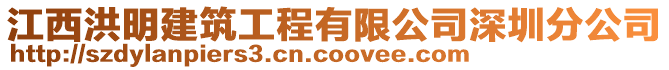 江西洪明建筑工程有限公司深圳分公司
http://szdylanpiers3.cn.coovee.com